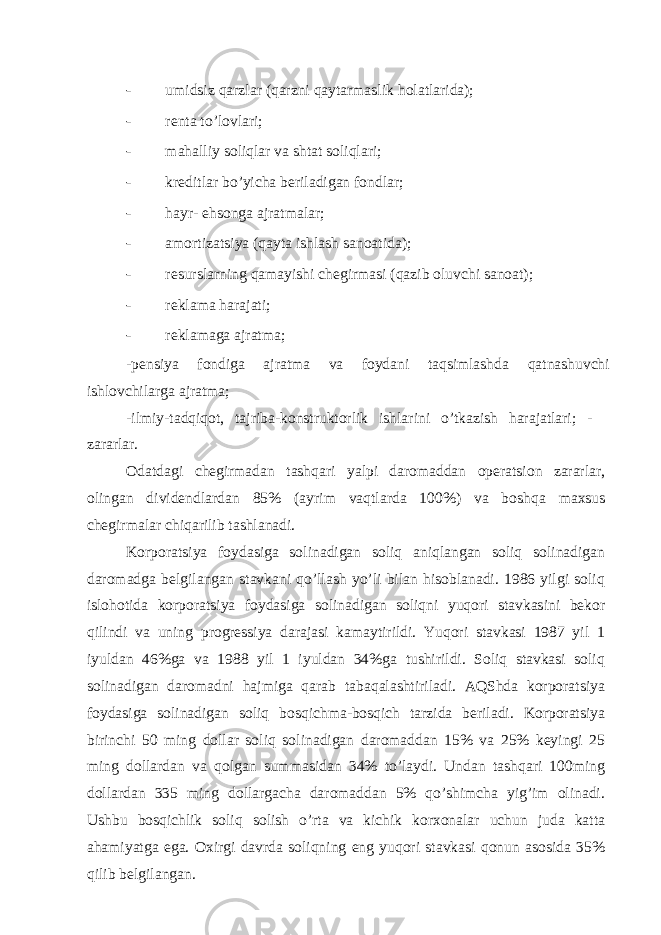 - umidsiz qarzlar (qarzni qaytarmaslik holatlarida);

- renta to’lovlari;

- mahalliy soliqlar va shtat soliqlari;

- kreditlar bo’yicha beriladigan fondlar;

- hayr- ehsonga ajratmalar;

- amortizatsiya (qayta ishlash sanoatida);

- resurslarning qamayishi chegirmasi (qazib oluvchi sanoat);

- reklama harajati;

- reklamaga ajratma;

-pensiya fondiga ajratma va foydani taqsimlashda qatnashuvchi ishlovchilarga ajratma;

-ilmiy-tadqiqot, tajriba-konstruktorlik ishlarini o’tkazish harajatlari; - zararlar.

Odatdagi chegirmadan tashqari yalpi daromaddan operatsion zararlar, olingan dividendlardan 85% (ayrim vaqtlarda 100%) va boshqa maxsus chegirmalar chiqarilib tashlanadi.

Korporatsiya foydasiga solinadigan soliq aniqlangan soliq solinadigan daromadga belgilangan stavkani qo’llash yo’li bilan hisoblanadi. 1986 yilgi soliq islohotida korporatsiya foydasiga solinadigan soliqni yuqori stavkasini bekor qilindi va uning progressiya darajasi kamaytirildi. Yuqori stavkasi 1987 yil 1 iyuldan 46%ga va 1988 yil 1 iyuldan 34%ga tushirildi. Soliq stavkasi soliq solinadigan daromadni hajmiga qarab tabaqalashtiriladi. AQShda korporatsiya foydasiga solinadigan soliq bosqichma-bosqich tarzida beriladi. Korporatsiya birinchi 50 ming dollar soliq solinadigan daromaddan 15% va 25% keyingi 25 ming dollardan va qolgan summasidan 34% to’laydi. Undan tashqari 100ming dollardan 335 ming dollargacha daromaddan 5% qo’shimcha yig’im olinadi. Ushbu bosqichlik soliq solish o’rta va kichik korxonalar uchun juda katta ahamiyatga ega. Oxirgi davrda soliqning eng yuqori stavkasi qonun asosida 35% qilib belgilangan.